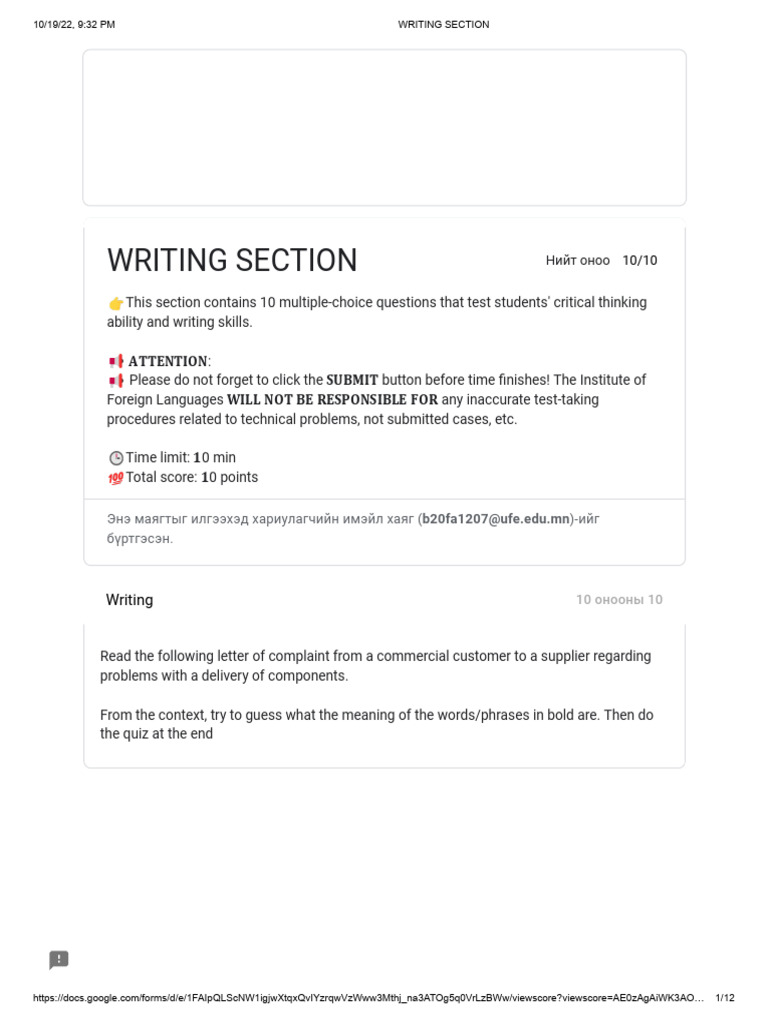 10/19/22, 9:32 PM WRITING SECTION

WRITING SECTION

Нийт оноо 10/10

👉This section contains 10 multiple-choice questions that test students' critical thinking ability and writing skills.

📢 ATTENTION:
📢 Please do not forget to click the SUBMIT button before time finishes! The Institute of Foreign Languages WILL NOT BE RESPONSIBLE FOR any inaccurate test-taking procedures related to technical problems, not submitted cases, etc.

🕒Time limit: 10 min
💯Total score: 10 points

Энэ маягтыг илгээхэд хариулагчийн имэйл хаяг (b20fa1207@ufe.edu.mn)-ийг бүртгэсэн.

Writing

10 онооны 10

Read the following letter of complaint from a commercial customer to a supplier regarding problems with a delivery of components.

From the context, try to guess what the meaning of the words/phrases in bold are. Then do the quiz at the end

https://docs.google.com/forms/d/e/1FAIpQLScNW1igjwXtqxQvIYzrqwVzWww3Mthj_na3ATOg5q0VrLzBWw/viewscore?viewscore=AE0zAgAiWK3AO... 1/12